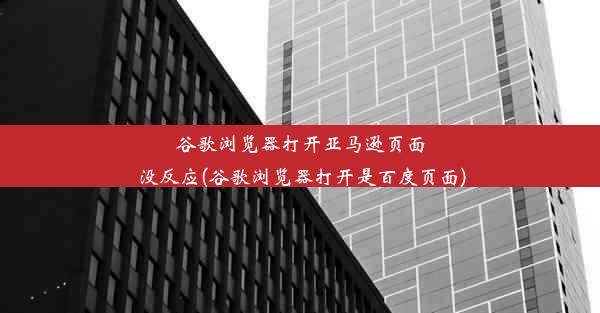 谷歌浏览器打开亚马逊页面没反应(谷歌浏览器打开是百度页面)